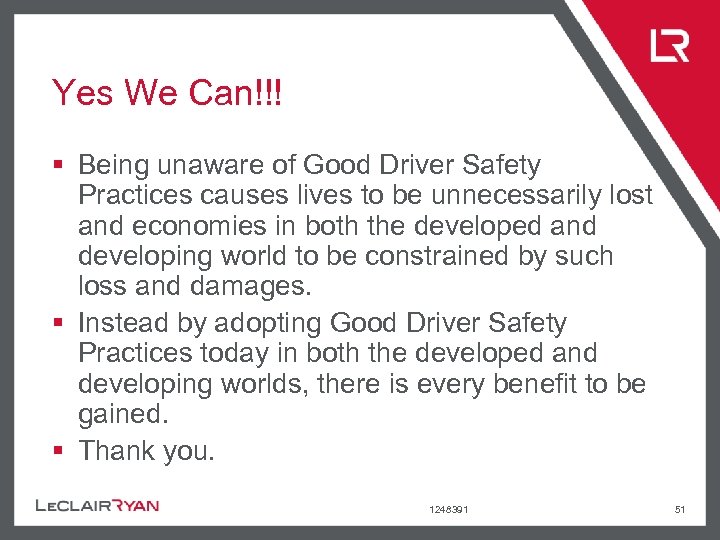 LR

Yes We Can!!!

▪ Being unaware of Good Driver Safety Practices causes lives to be unnecessarily lost and economies in both the developed and developing world to be constrained by such loss and damages.

▪ Instead by adopting Good Driver Safety Practices today in both the developed and developing worlds, there is every benefit to be gained.

▪ Thank you.

LECLAIRRYAN

1248391

51